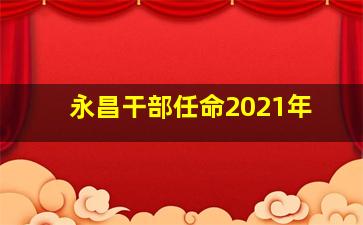 永昌干部任命2021年